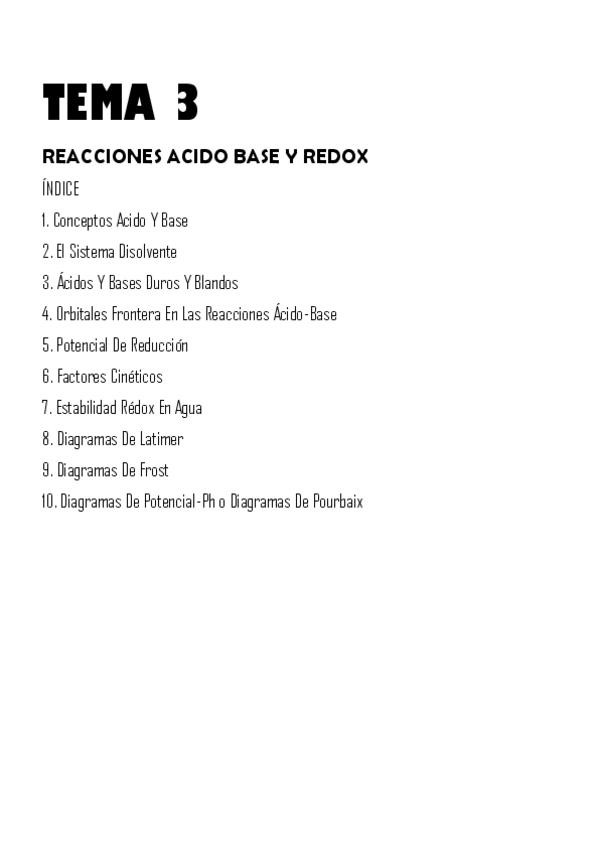 TEMA 3

REACCIONES ACIDO BASE Y REDOX

ÍNDICE

1. Conceptos Acido Y Base
2. El Sistema Disolvente
3. Ácidos Y Bases Duros Y Blandos
4. Orbitales Frontera En Las Reacciones Ácido-Base
5. Potencial De Reducción
6. Factores Cinéticos
7. Estabilidad Rédox En Agua
8. Diagramas De Latimer
9. Diagramas De Frost
10. Diagramas De Potencial-Ph o Diagramas De Pourbaix